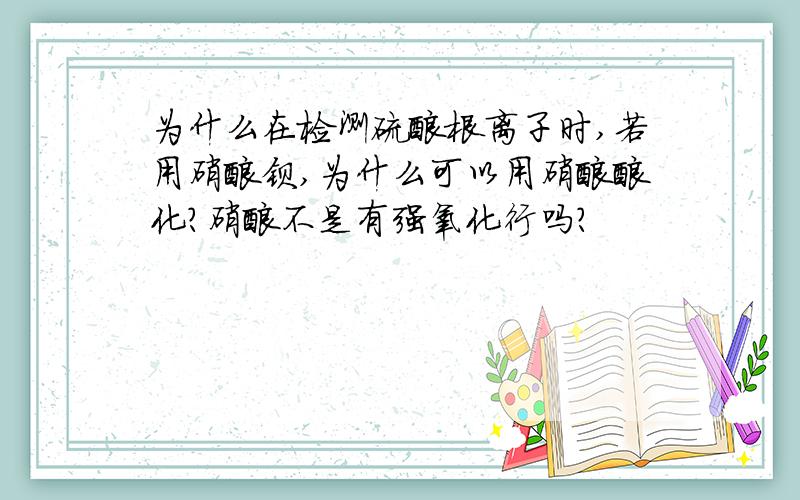 为什么在检测硫酸根离子时,若用硝酸钡,为什么可以用硝酸酸化?硝酸不是有强氧化行吗?